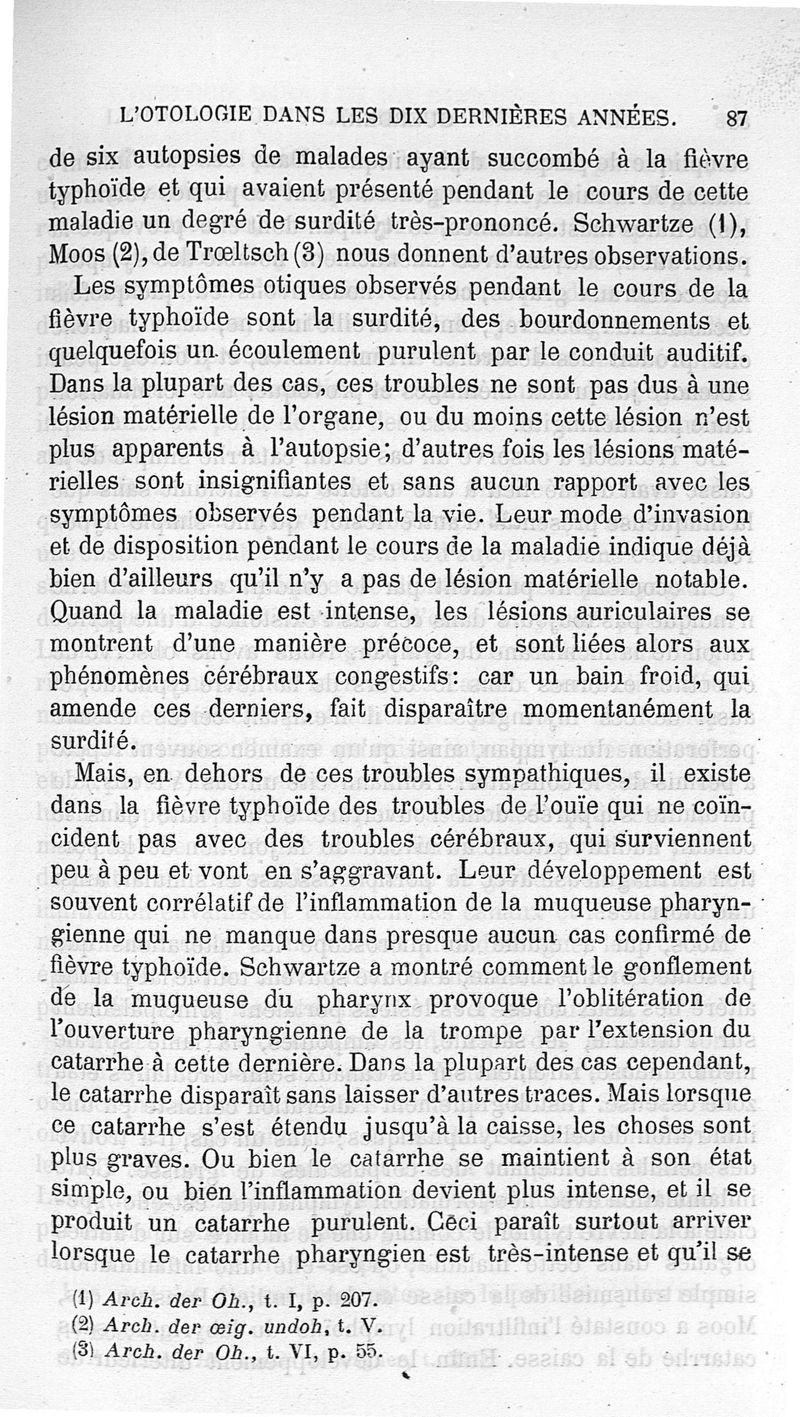 L'OTOLOGIE DANS LES DIX DERNIÈRES ANNÉES. 87

de six autopsies de malades ayant succombé à la fièvre typhoïde et qui avaient présenté pendant le cours de cette maladie un degré de surdité très-prononcé. Schwartze (1), Moos (2), de Trœltsch (3) nous donnent d'autres observations.

Les symptômes otiques observés pendant le cours de la fièvre typhoïde sont la surdité, des bourdonnements et quelquefois un écoulement purulent par le conduit auditif. Dans la plupart des cas, ces troubles ne sont pas dus à une lésion matérielle de l'organe, ou du moins cette lésion n'est plus apparents à l'autopsie; d'autres fois les lésions matérielles sont insignifiantes et sans aucun rapport avec les symptômes observés pendant la vie. Leur mode d'invasion et de disposition pendant le cours de la maladie indique déjà bien d'ailleurs qu'il n'y a pas de lésion matérielle notable. Quand la maladie est intense, les lésions auriculaires se montrent d'une manière précoce, et sont liées alors aux phénomènes cérébraux congestifs: car un bain froid, qui amende ces derniers, fait disparaître momentanément la surdité.

Mais, en dehors de ces troubles sympathiques, il existe dans la fièvre typhoïde des troubles de l'ouïe qui ne coïncident pas avec des troubles cérébraux, qui surviennent peu à peu et vont en s'aggravant. Leur développement est souvent corrélatif de l'inflammation de la muqueuse pharyngienne qui ne manque dans presque aucun cas confirmé de fièvre typhoïde. Schwartze a montré comment le gonflement de la muqueuse du pharynx provoque l'oblitération de l'ouverture pharyngienne de la trompe par l'extension du catarrhe à cette dernière. Dans la plupart des cas cependant, le catarrhe disparaît sans laisser d'autres traces. Mais lorsque ce catarrhe s'est étendu jusqu'à la caisse, les choses sont plus graves. Ou bien le catarrhe se maintient à son état simple, ou bien l'inflammation devient plus intense, et il se produit un catarrhe purulent. Ceci paraît surtout arriver lorsque le catarrhe pharyngien est très-intense et qu'il se

(1) Arch. der Oh., t. I, p. 207.
(2) Arch. der œig. undoh, t. V.
(3) Arch. der Oh., t. VI, p. 55.